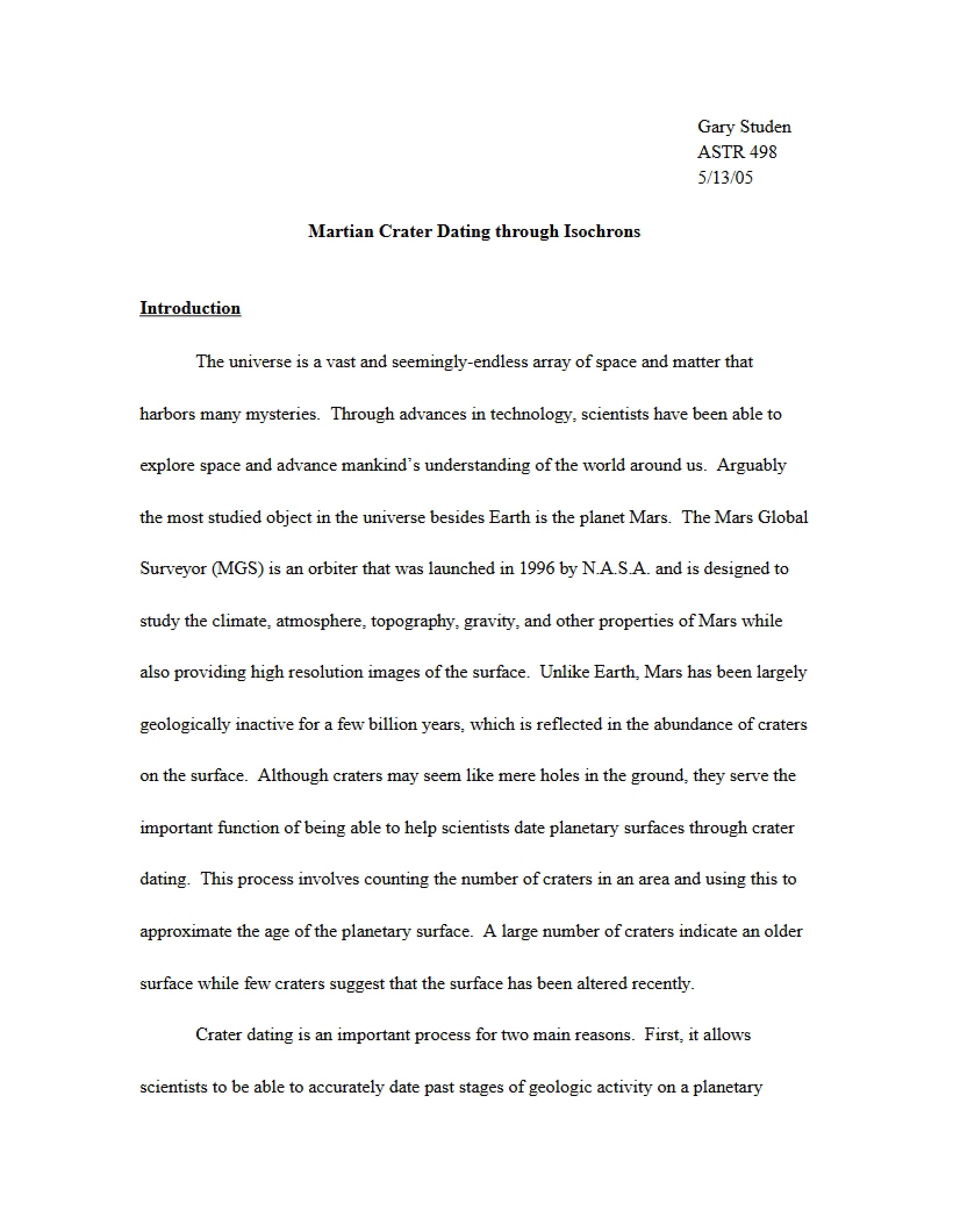 Gary Studen
ASTR 498
5/13/05

Martian Crater Dating through Isochrons

Introduction

The universe is a vast and seemingly-endless array of space and matter that harbors many mysteries. Through advances in technology, scientists have been able to explore space and advance mankind's understanding of the world around us. Arguably the most studied object in the universe besides Earth is the planet Mars. The Mars Global Surveyor (MGS) is an orbiter that was launched in 1996 by N.A.S.A. and is designed to study the climate, atmosphere, topography, gravity, and other properties of Mars while also providing high resolution images of the surface. Unlike Earth, Mars has been largely geologically inactive for a few billion years, which is reflected in the abundance of craters on the surface. Although craters may seem like mere holes in the ground, they serve the important function of being able to help scientists date planetary surfaces through crater dating. This process involves counting the number of craters in an area and using this to approximate the age of the planetary surface. A large number of craters indicate an older surface while few craters suggest that the surface has been altered recently.

Crater dating is an important process for two main reasons. First, it allows scientists to be able to accurately date past stages of geologic activity on a planetary